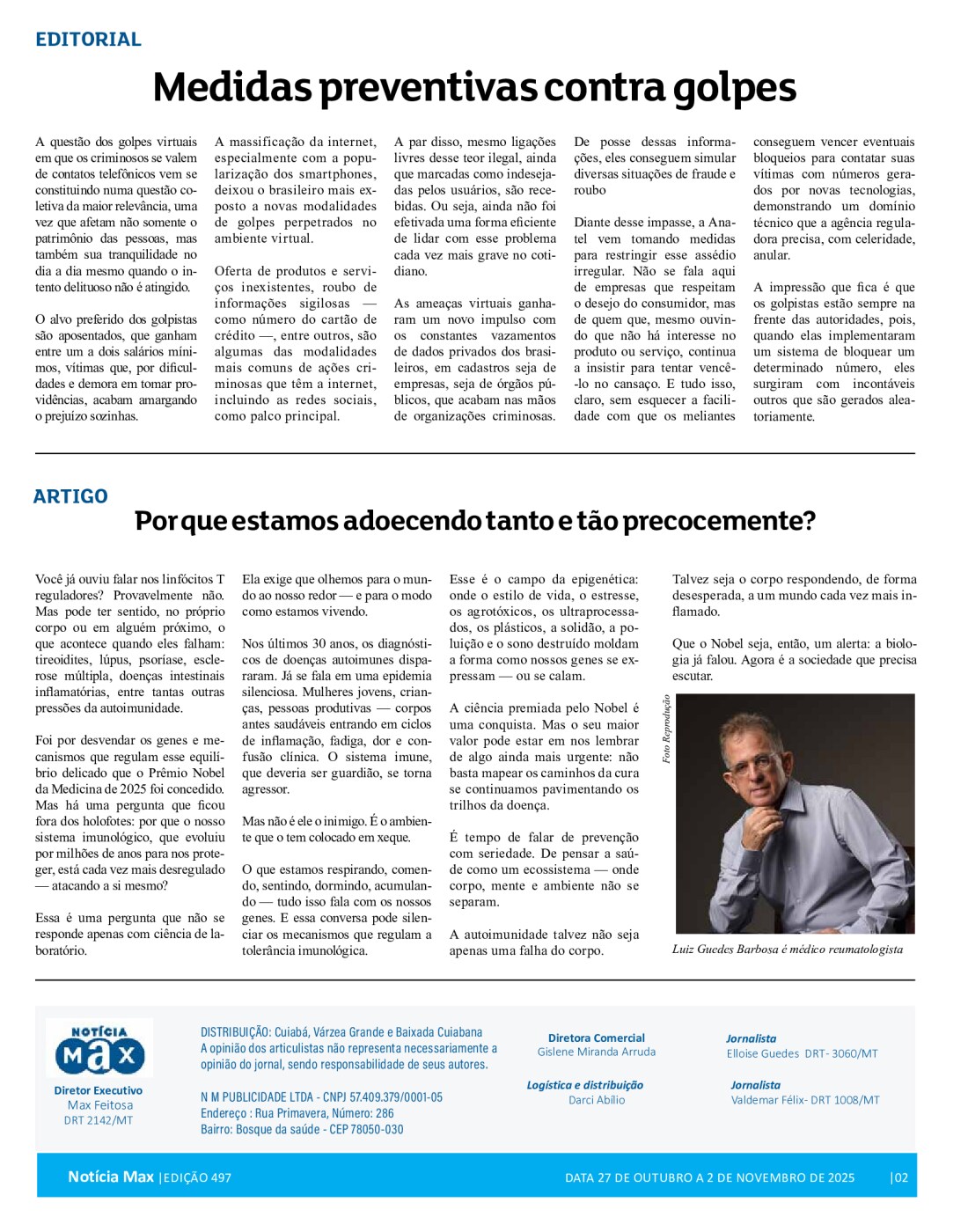 EDITORIAL

Medidas preventivas contra golpes

A questão dos golpes virtuais em que os criminosos se valem de contatos telefônicos vem se constituindo numa questão coletiva da maior relevância, uma vez que afetam não somente o patrimônio das pessoas, mas também sua tranquilidade no dia a dia mesmo quando o intento delituoso não é atingido.

O alvo preferido dos golpistas são aposentados, que ganham entre um a dois salários mínimos, vítimas que, por dificuldades e demora em tomar providências, acabam amargando o prejuízo sozinhas.

A massificação da internet, especialmente com a popularização dos smartphones, deixou o brasileiro mais exposto a novas modalidades de golpes perpetrados no ambiente virtual.

Oferta de produtos e serviços inexistentes, roubo de informações sigilosas — como número do cartão de crédito —, entre outros, são algumas das modalidades mais comuns de ações criminosas que têm a internet, incluindo as redes sociais, como palco principal.

A par disso, mesmo ligações livres desse teor ilegal, ainda que marcadas como indesejadas pelos usuários, são recebidas. Ou seja, ainda não foi efetivada uma forma eficiente de lidar com esse problema cada vez mais grave no cotidiano.

As ameaças virtuais ganharam um novo impulso com os constantes vazamentos de dados privados dos brasileiros, em cadastros seja de empresas, seja de órgãos públicos, que acabam nas mãos de organizações criminosas.

De posse dessas informações, eles conseguem simular diversas situações de fraude e roubo

Diante desse impasse, a Anatel vem tomando medidas para restringir esse assédio irregular. Não se fala aqui de empresas que respeitam o desejo do consumidor, mas de quem que, mesmo ouvindo que não há interesse no produto ou serviço, continua a insistir para tentar vencê-lo no cansaço. E tudo isso, claro, sem esquecer a facilidade com que os meliantes conseguem vencer eventuais bloqueios para contatar suas vítimas com números gerados por novas tecnologias, demonstrando um domínio técnico que a agência reguladora precisa, com celeridade, anular.

A impressão que fica é que os golpistas estão sempre na frente das autoridades, pois, quando elas implementaram um sistema de bloquear um determinado número, eles surgiram com incontáveis outros que são gerados aleatoriamente.

ARTIGO

Por que estamos adoecendo tanto e tão precocemente?

Você já ouviu falar nos linfócitos T reguladores? Provavelmente não. Mas pode ter sentido, no próprio corpo ou em alguém próximo, o que acontece quando eles falham: tireoidites, lúpus, psoríase, esclerose múltipla, doenças intestinais inflamatórias, entre tantas outras pressões da autoimunidade.

Foi por desvendar os genes e mecanismos que regulam esse equilíbrio delicado que o Prêmio Nobel da Medicina de 2025 foi concedido. Mas há uma pergunta que ficou fora dos holofotes: por que o nosso sistema imunológico, que evoluiu por milhões de anos para nos proteger, está cada vez mais desregulado — atacando a si mesmo?

Essa é uma pergunta que não se responde apenas com ciência de laboratório.

Ela exige que olhemos para o mundo ao nosso redor — e para o modo como estamos vivendo.

Nos últimos 30 anos, os diagnósticos de doenças autoimunes dispararam. Já se fala em uma epidemia silenciosa. Mulheres jovens, crianças, pessoas produtivas — corpos antes saudáveis entrando em ciclos de inflamação, fadiga, dor e confusão clínica. O sistema imune, que deveria ser guardião, se torna agressor.

Mas não é ele o inimigo. É o ambiente que o tem colocado em xeque.

O que estamos respirando, comendo, sentindo, dormindo, acumulando — tudo isso fala com os nossos genes. E essa conversa pode silenciar os mecanismos que regulam a tolerância imunológica.

Esse é o campo da epigenética: onde o estilo de vida, o estresse, os agrotóxicos, os ultraprocessados, os plásticos, a solidão, a poluição e o sono destruído moldam a forma como nossos genes se expressam — ou se calam.

A ciência premiada pelo Nobel é uma conquista. Mas o seu maior valor pode estar em nos lembrar de algo ainda mais urgente: não basta mapear os caminhos da cura se continuamos pavimentando os trilhos da doença.

É tempo de falar de prevenção com seriedade. De pensar a saúde como um ecossistema — onde corpo, mente e ambiente não se separam.

A autoimunidade talvez não seja apenas uma falha do corpo.

Talvez seja o corpo respondendo, de forma desesperada, a um mundo cada vez mais inflamado.

Que o Nobel seja, então, um alerta: a biologia já falou. Agora é a sociedade que precisa escutar.

Foto Reprodução

Luiz Guedes Barbosa é médico reumatologista

NOTÍCIA MAX

Diretor Executivo
Max Feitosa
DRT 2142/MT

DISTRIBUIÇÃO: Cuiabá, Várzea Grande e Baixada Cuiabana
A opinião dos articulistas não representa necessariamente a opinião do jornal, sendo responsabilidade de seus autores.

N M PUBLICIDADE LTDA - CNPJ 57.409.379/0001-05
Endereço : Rua Primavera, Número: 286
Bairro: Bosque da saúde - CEP 78050-030

Diretora Comercial
Gislene Miranda Arruda

Logística e distribuição
Darci Abílio

Jornalista
Elloise Guedes DRT- 3060/MT

Jornalista
Valdemar Félix- DRT 1008/MT

Notícia Max |EDIÇÃO 497

DATA 27 DE OUTUBRO A 2 DE NOVEMBRO DE 2025

|02